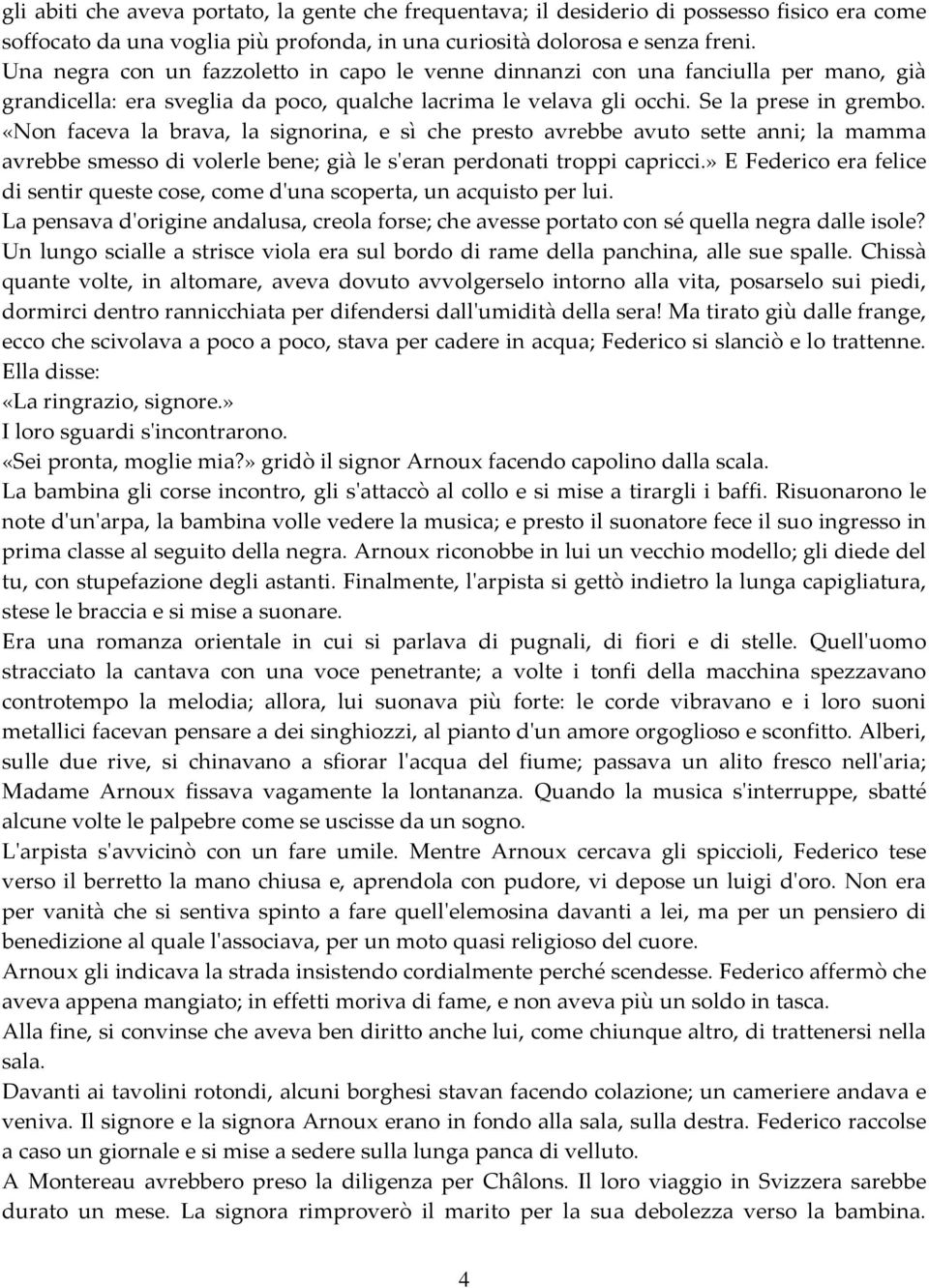 gli abiti che aveva portato, la gente che frequentava; il desiderio di possesso fisico era come soffocato da una voglia più profonda, in una curiosità dolorosa e senza freni.
Una negra con un fazzoletto in capo le venne dinnanzi con una fanciulla per mano, già grandicella: era sveglia da poco, qualche lacrima le velava gli occhi. Se la prese in grembo. «Non faceva la brava, la signorina, e sì che presto avrebbe avuto sette anni; la mamma avrebbe smesso di volerle bene; già le s'eran perdonati troppi capricci.» E Federico era felice di sentir queste cose, come d'una scoperta, un acquisto per lui.
La pensava d'origine andalusa, creola forse; che avesse portato con sé quella negra dalle isole? Un lungo scialle a strisce viola era sul bordo di rame della panchina, alle sue spalle. Chissà quante volte, in altomare, aveva dovuto avvolgerselo intorno alla vita, posarselo sui piedi, dormirci dentro rannicchiata per difendersi dall'umidità della sera! Ma tirato giù dalle frange, ecco che scivolava a poco a poco, stava per cadere in acqua; Federico si slanciò e lo trattenne. Ella disse:
«La ringrazio, signore.»
I loro sguardi s'incontrarono.
«Sei pronta, moglie mia?» gridò il signor Arnoux facendo capolino dalla scala.
La bambina gli corse incontro, gli s'attaccò al collo e si mise a tirargli i baffi. Risuonarono le note d'un'arpa, la bambina volle vedere la musica; e presto il suonatore fece il suo ingresso in prima classe al seguito della negra. Arnoux riconobbe in lui un vecchio modello; gli diede del tu, con stupefazione degli astanti. Finalmente, l'arpista si gettò indietro la lunga capigliatura, stese le braccia e si mise a suonare.
Era una romanza orientale in cui si parlava di pugnali, di fiori e di stelle. Quell'uomo stracciato la cantava con una voce penetrante; a volte i tonfi della macchina spezzavano controtempo la melodia; allora, lui suonava più forte: le corde vibravano e i loro suoni metallici facevan pensare a dei singhiozzi, al pianto d'un amore orgoglioso e sconfitto. Alberi, sulle due rive, si chinavano a sfiorar l'acqua del fiume; passava un alito fresco nell'aria; Madame Arnoux fissava vagamente la lontananza. Quando la musica s'interruppe, sbatté alcune volte le palpebre come se uscisse da un sogno.
L'arpista s'avvicinò con un fare umile. Mentre Arnoux cercava gli spiccioli, Federico tese verso il berretto la mano chiusa e, aprendola con pudore, vi depose un luigi d'oro. Non era per vanità che si sentiva spinto a fare quell'elemosina davanti a lei, ma per un pensiero di benedizione al quale l'associava, per un moto quasi religioso del cuore.
Arnoux gli indicava la strada insistendo cordialmente perché scendesse. Federico affermò che aveva appena mangiato; in effetti moriva di fame, e non aveva più un soldo in tasca.
Alla fine, si convinse che aveva ben diritto anche lui, come chiunque altro, di trattenersi nella sala.
Davanti ai tavolini rotondi, alcuni borghesi stavan facendo colazione; un cameriere andava e veniva. Il signore e la signora Arnoux erano in fondo alla sala, sulla destra. Federico raccolse a caso un giornale e si mise a sedere sulla lunga panca di velluto.
A Montereau avrebbero preso la diligenza per Châlons. Il loro viaggio in Svizzera sarebbe durato un mese. La signora rimproverò il marito per la sua debolezza verso la bambina.

4